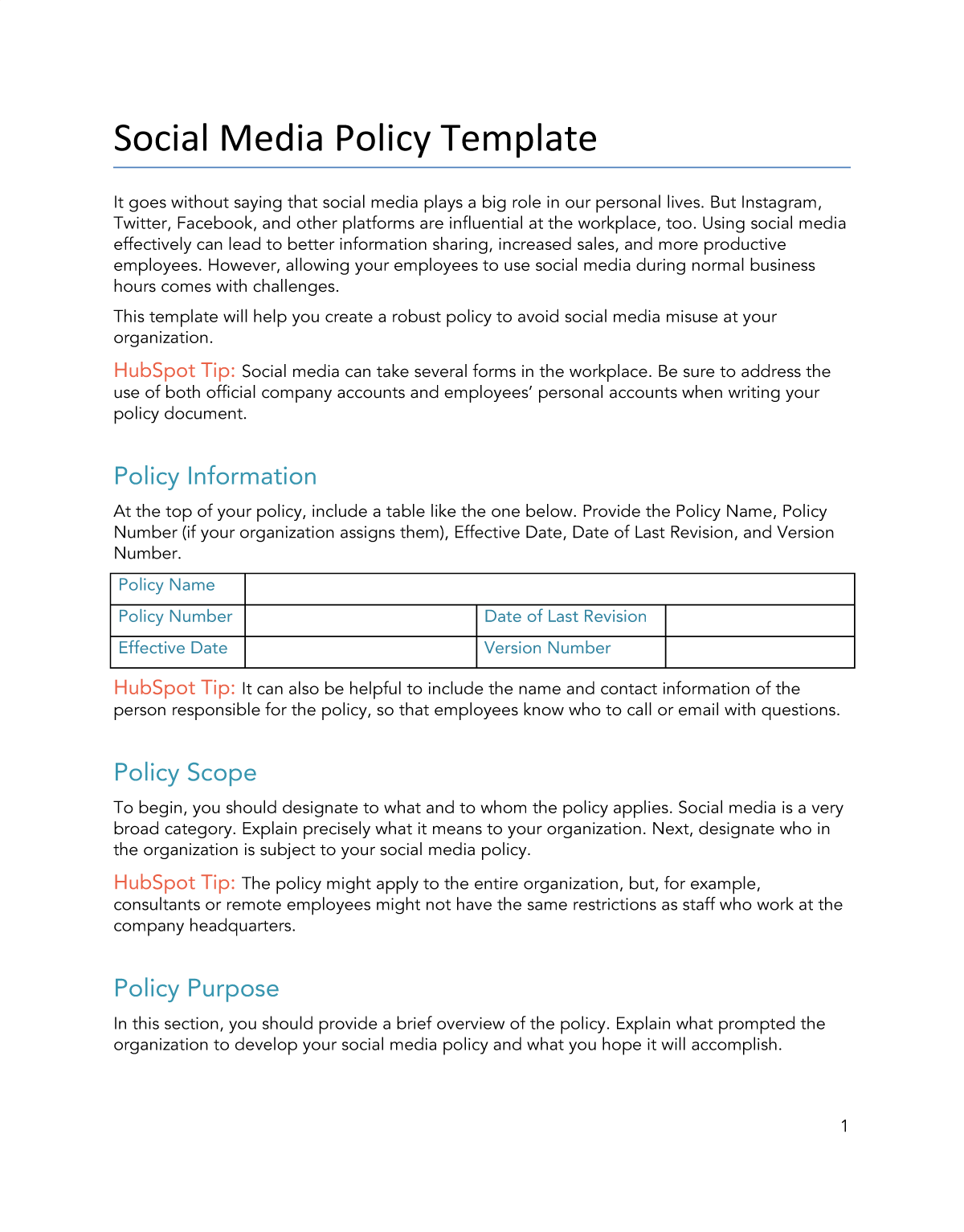 Social Media Policy Template

It goes without saying that social media plays a big role in our personal lives. But Instagram, Twitter, Facebook, and other platforms are influential at the workplace, too. Using social media effectively can lead to better information sharing, increased sales, and more productive employees. However, allowing your employees to use social media during normal business hours comes with challenges.

This template will help you create a robust policy to avoid social media misuse at your organization.

HubSpot Tip: Social media can take several forms in the workplace. Be sure to address the use of both official company accounts and employees' personal accounts when writing your policy document.

Policy Information

At the top of your policy, include a table like the one below. Provide the Policy Name, Policy Number (if your organization assigns them), Effective Date, Date of Last Revision, and Version Number.

| Policy Name | | | |
|---|---|---|---|
| Policy Number | | Date of Last Revision | |
| Effective Date | | Version Number | |

HubSpot Tip: It can also be helpful to include the name and contact information of the person responsible for the policy, so that employees know who to call or email with questions.

Policy Scope

To begin, you should designate to what and to whom the policy applies. Social media is a very broad category. Explain precisely what it means to your organization. Next, designate who in the organization is subject to your social media policy.

HubSpot Tip: The policy might apply to the entire organization, but, for example, consultants or remote employees might not have the same restrictions as staff who work at the company headquarters.

Policy Purpose

In this section, you should provide a brief overview of the policy. Explain what prompted the organization to develop your social media policy and what you hope it will accomplish.

1